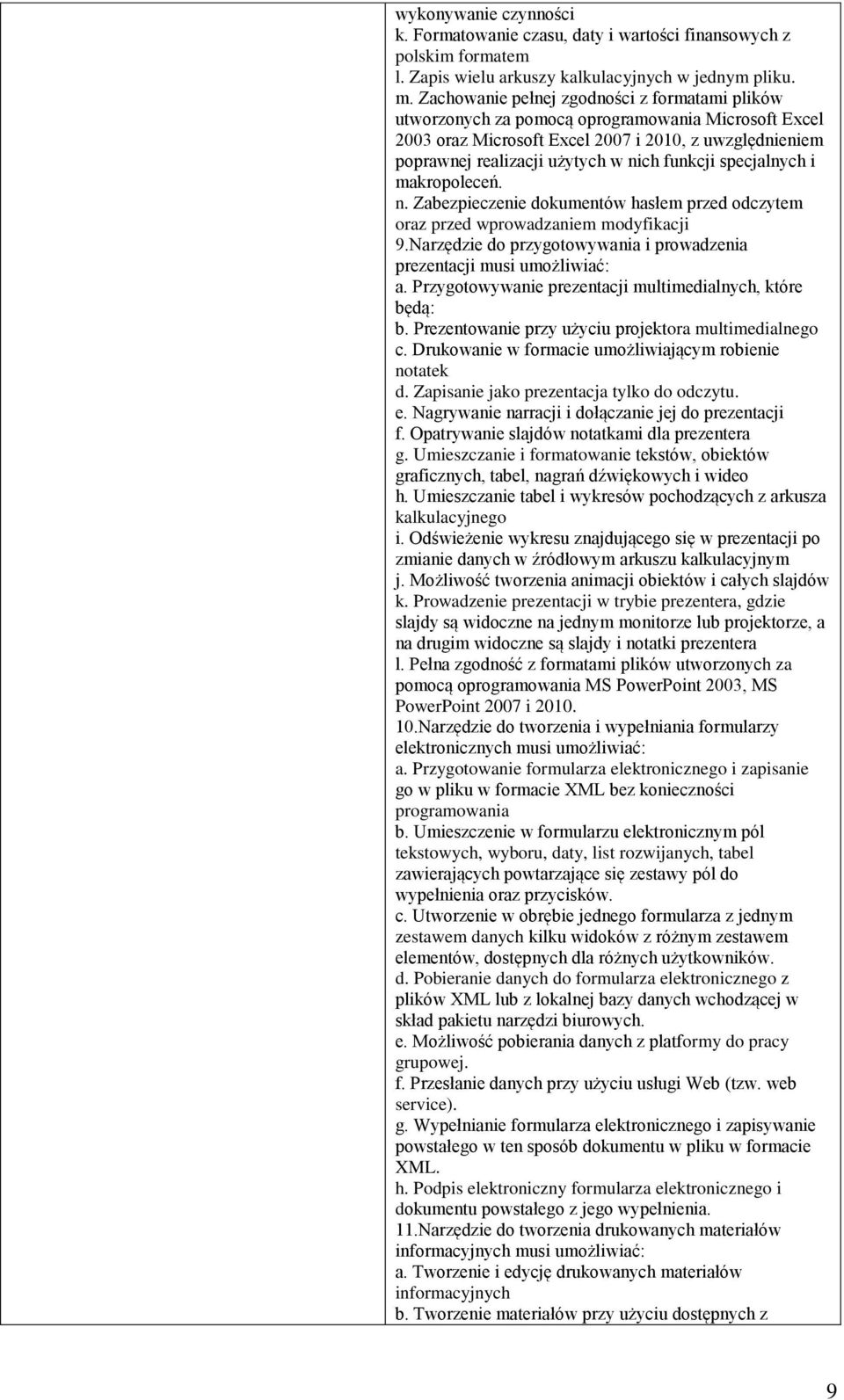 wykonywanie czynności
k. Formatowanie czasu, daty i wartości finansowych z polskim formatem
l. Zapis wielu arkuszy kalkulacyjnych w jednym pliku.
m. Zachowanie pełnej zgodności z formatami plików utworzonych za pomocą oprogramowania Microsoft Excel 2003 oraz Microsoft Excel 2007 i 2010, z uwzględnieniem poprawnej realizacji użytych w nich funkcji specjalnych i makropoleceń.
n. Zabezpieczenie dokumentów hasłem przed odczytem oraz przed wprowadzaniem modyfikacji
9.Narzędzie do przygotowywania i prowadzenia prezentacji musi umożliwiać:
a. Przygotowywanie prezentacji multimedialnych, które będą:
b. Prezentowanie przy użyciu projektora multimedialnego
c. Drukowanie w formacie umożliwiającym robienie notatek
d. Zapisanie jako prezentacja tylko do odczytu.
e. Nagrywanie narracji i dołączanie jej do prezentacji
f. Opatrywanie slajdów notatkami dla prezentera
g. Umieszczanie i formatowanie tekstów, obiektów graficznych, tabel, nagrań dźwiękowych i wideo
h. Umieszczanie tabel i wykresów pochodzących z arkusza kalkulacyjnego
i. Odświeżenie wykresu znajdującego się w prezentacji po zmianie danych w źródłowym arkuszu kalkulacyjnym
j. Możliwość tworzenia animacji obiektów i całych slajdów
k. Prowadzenie prezentacji w trybie prezentera, gdzie slajdy są widoczne na jednym monitorze lub projektorze, a na drugim widoczne są slajdy i notatki prezentera
l. Pełna zgodność z formatami plików utworzonych za pomocą oprogramowania MS PowerPoint 2003, MS PowerPoint 2007 i 2010.
10.Narzędzie do tworzenia i wypełniania formularzy elektronicznych musi umożliwiać:
a. Przygotowanie formularza elektronicznego i zapisanie go w pliku w formacie XML bez konieczności programowania
b. Umieszczenie w formularzu elektronicznym pól tekstowych, wyboru, daty, list rozwijanych, tabel zawierających powtarzające się zestawy pól do wypełnienia oraz przycisków.
c. Utworzenie w obrębie jednego formularza z jednym zestawem danych kilku widoków z różnym zestawem elementów, dostępnych dla różnych użytkowników.
d. Pobieranie danych do formularza elektronicznego z plików XML lub z lokalnej bazy danych wchodzącej w skład pakietu narzędzi biurowych.
e. Możliwość pobierania danych z platformy do pracy grupowej.
f. Przesłanie danych przy użyciu usługi Web (tzw. web service).
g. Wypełnianie formularza elektronicznego i zapisywanie powstałego w ten sposób dokumentu w pliku w formacie XML.
h. Podpis elektroniczny formularza elektronicznego i dokumentu powstałego z jego wypełnienia.
11.Narzędzie do tworzenia drukowanych materiałów informacyjnych musi umożliwiać:
a. Tworzenie i edycję drukowanych materiałów informacyjnych
b. Tworzenie materiałów przy użyciu dostępnych z

9